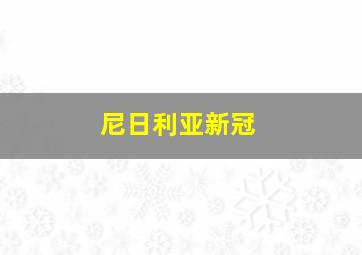 尼日利亚新冠